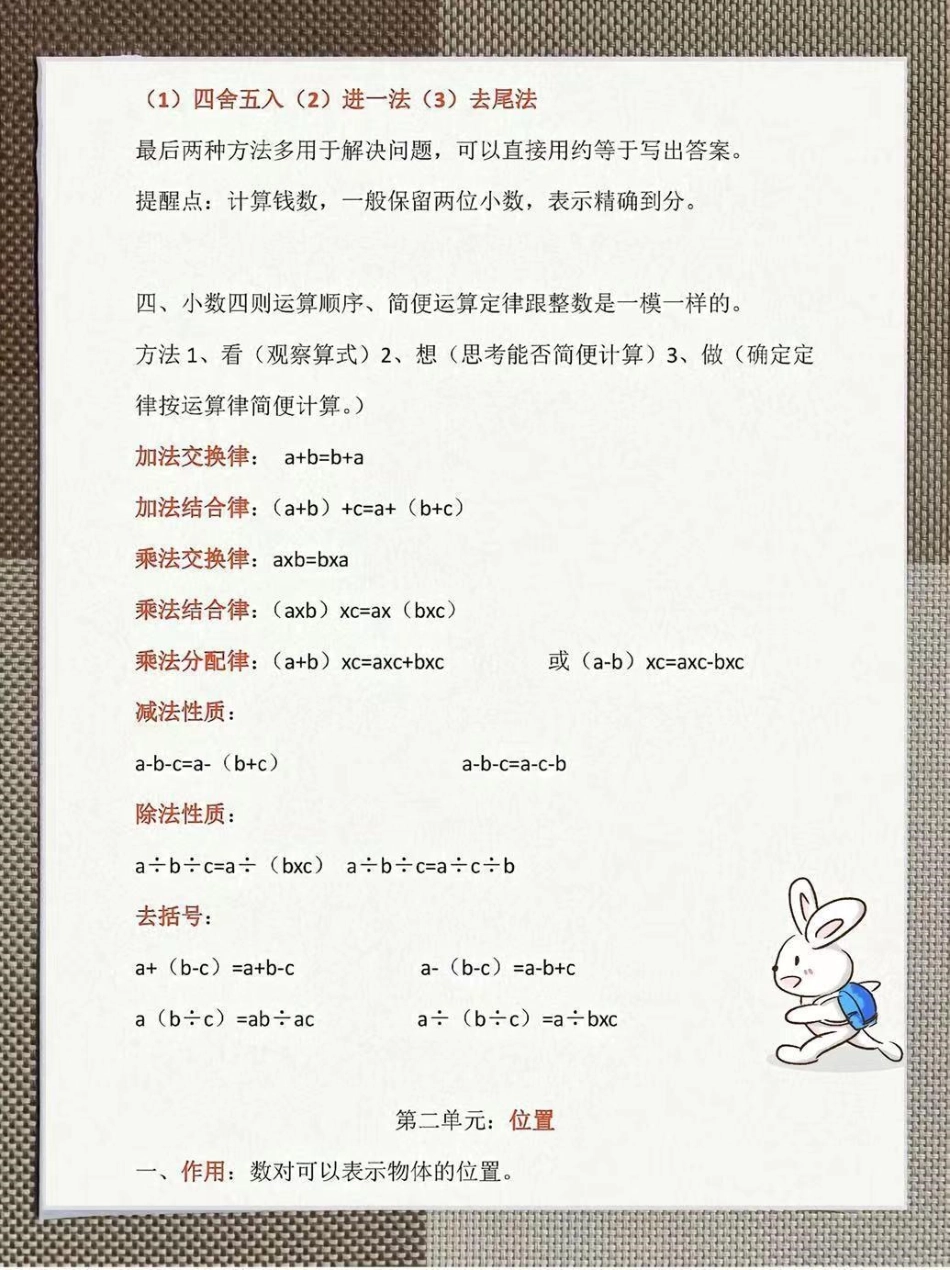 （1）四舍五入（2）进一法（3）去尾法

最后两种方法多用于解决问题，可以直接用约等于写出答案。

提醒点：计算钱数，一般保留两位小数，表示精确到分。

四、小数四则运算顺序、简便运算定律跟整数是一模一样的。

方法 1、看（观察算式）2、想（思考能否简便计算）3、做（确定定律按运算律简便计算。）

加法交换律： a+b=b+a

加法结合律：（a+b）+c=a+（b+c）

乘法交换律：axb=bxa

乘法结合律：（axb）xc=ax（bxc）

乘法分配律：（a+b）xc=axc+bxc 或（a-b）xc=axc-bxc

减法性质：

a-b-c=a-（b+c） a-b-c=a-c-b

除法性质：

a÷b÷c=a÷（bxc） a÷b÷c=a÷c÷b

去括号：

a+（b-c）=a+b-c a-（b-c）=a-b+c

a（b÷c）=ab÷ac a÷（b÷c）=a÷bxc

第二单元：位置

一、作用：数对可以表示物体的位置。